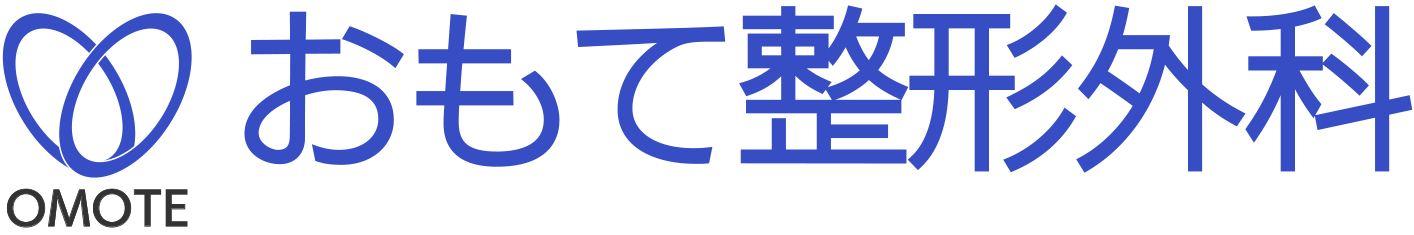 OMOTE
おもて整形外科